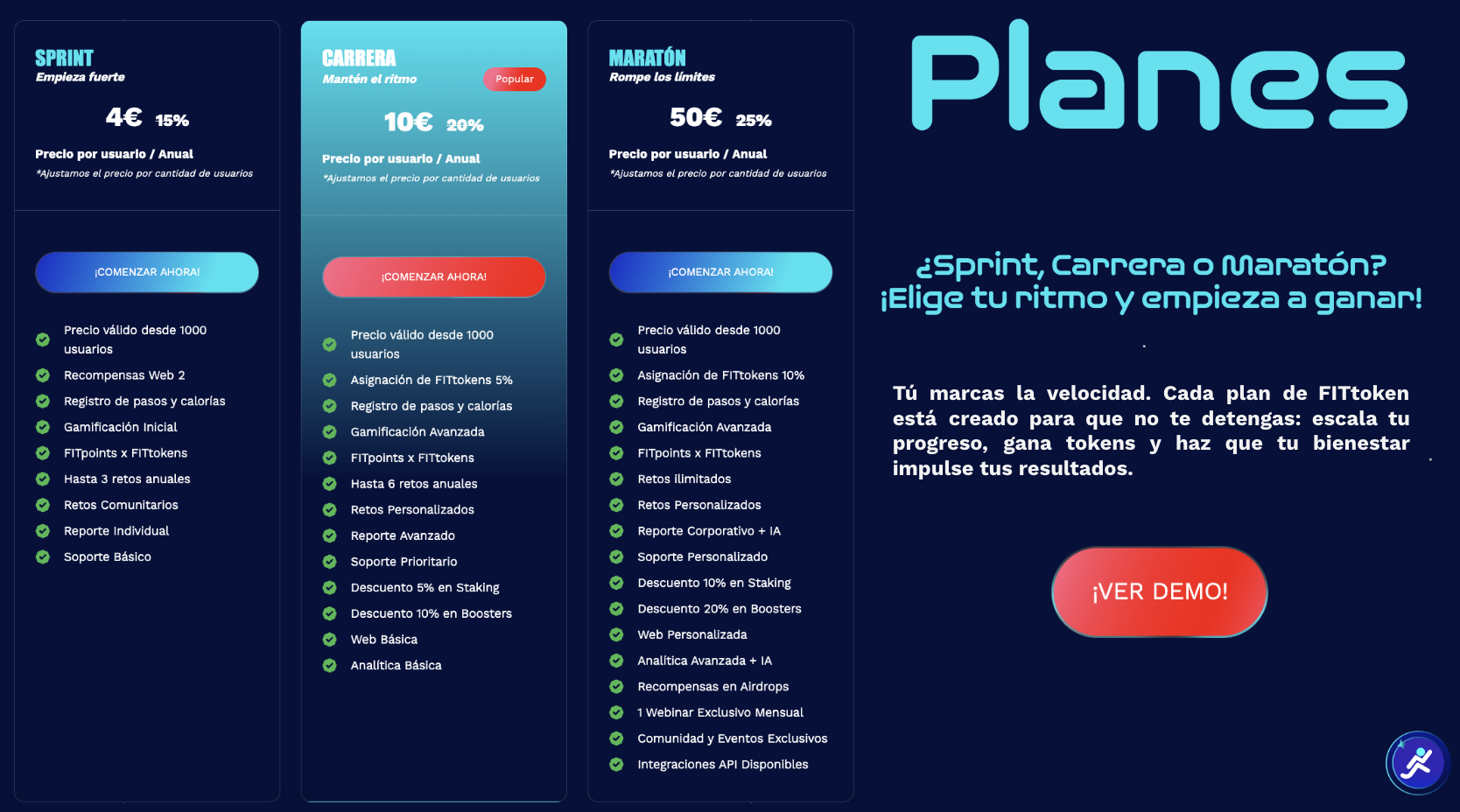 SPRINT
Empieza fuerte

4€ 15%

Precio por usuario / Anual
*Ajustamos el precio por cantidad de usuarios

¡COMENZAR AHORA!

Precio válido desde 1000 usuarios
Recompensas Web 2
Registro de pasos y calorías
Gamificación Inicial
FITpoints x FITtokens
Hasta 3 retos anuales
Retos Comunitarios
Reporte Individual
Soporte Básico

CARRERA
Mantén el ritmo
Popular

10€ 20%

Precio por usuario / Anual
*Ajustamos el precio por cantidad de usuarios

¡COMENZAR AHORA!

Precio válido desde 1000 usuarios
Asignación de FITtokens 5%
Registro de pasos y calorías
Gamificación Avanzada
FITpoints x FITtokens
Hasta 6 retos anuales
Retos Personalizados
Reporte Avanzado
Soporte Prioritario
Descuento 5% en Staking
Descuento 10% en Boosters
Web Básica
Analítica Básica

MARATÓN
Rompe los límites

50€ 25%

Precio por usuario / Anual
*Ajustamos el precio por cantidad de usuarios

¡COMENZAR AHORA!

Precio válido desde 1000 usuarios
Asignación de FITtokens 10%
Registro de pasos y calorías
Gamificación Avanzada
FITpoints x FITtokens
Retos ilimitados
Retos Personalizados
Reporte Corporativo + IA
Soporte Personalizado
Descuento 10% en Staking
Descuento 20% en Boosters
Web Personalizada
Analítica Avanzada + IA
Recompensas en Airdrops
1 Webinar Exclusivo Mensual
Comunidad y Eventos Exclusivos
Integraciones API Disponibles

Planes

¿Sprint, Carrera o Maratón?
¡Elige tu ritmo y empieza a ganar!

Tú marcas la velocidad. Cada plan de FITtoken está creado para que no te detengas: escala tu progreso, gana tokens y haz que tu bienestar impulse tus resultados.

¡VER DEMO!